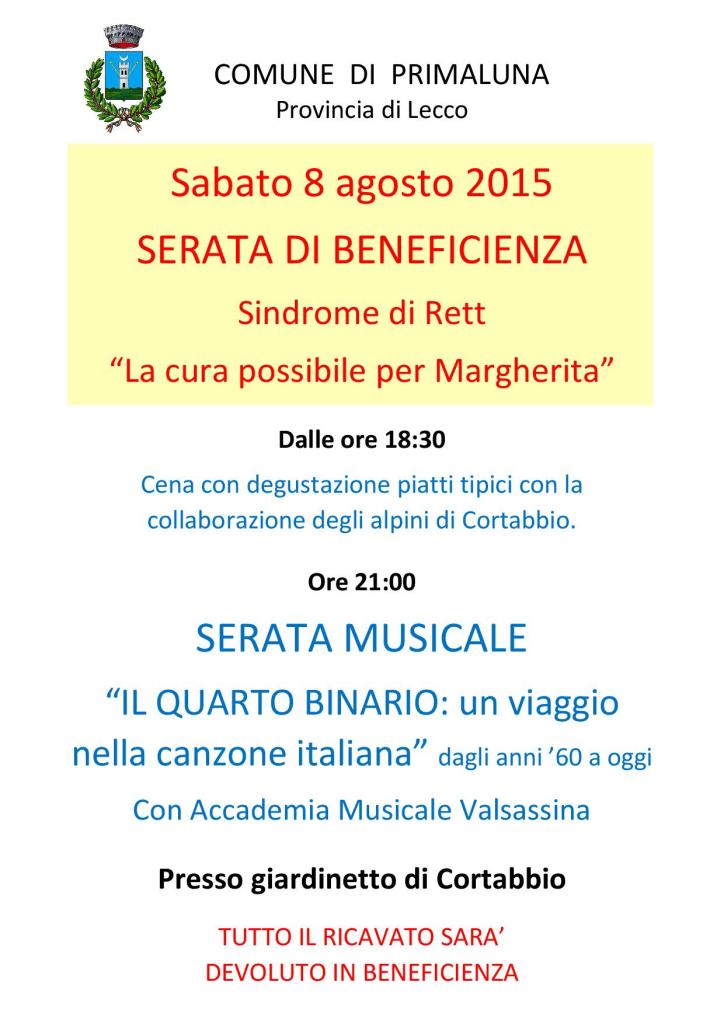 COMUNE DI PRIMALUNA
Provincia di Lecco

Sabato 8 agosto 2015
SERATA DI BENEFICIENZA
Sindrome di Rett
“La cura possibile per Margherita”

Dalle ore 18:30

Cena con degustazione piatti tipici con la collaborazione degli alpini di Cortabbio.

Ore 21:00

SERATA MUSICALE

“IL QUARTO BINARIO: un viaggio nella canzone italiana” dagli anni ’60 a oggi

Con Accademia Musicale Valsassina

Presso giardinetto di Cortabbio

TUTTO IL RICAVATO SARA’
DEVOLUTO IN BENEFICIENZA